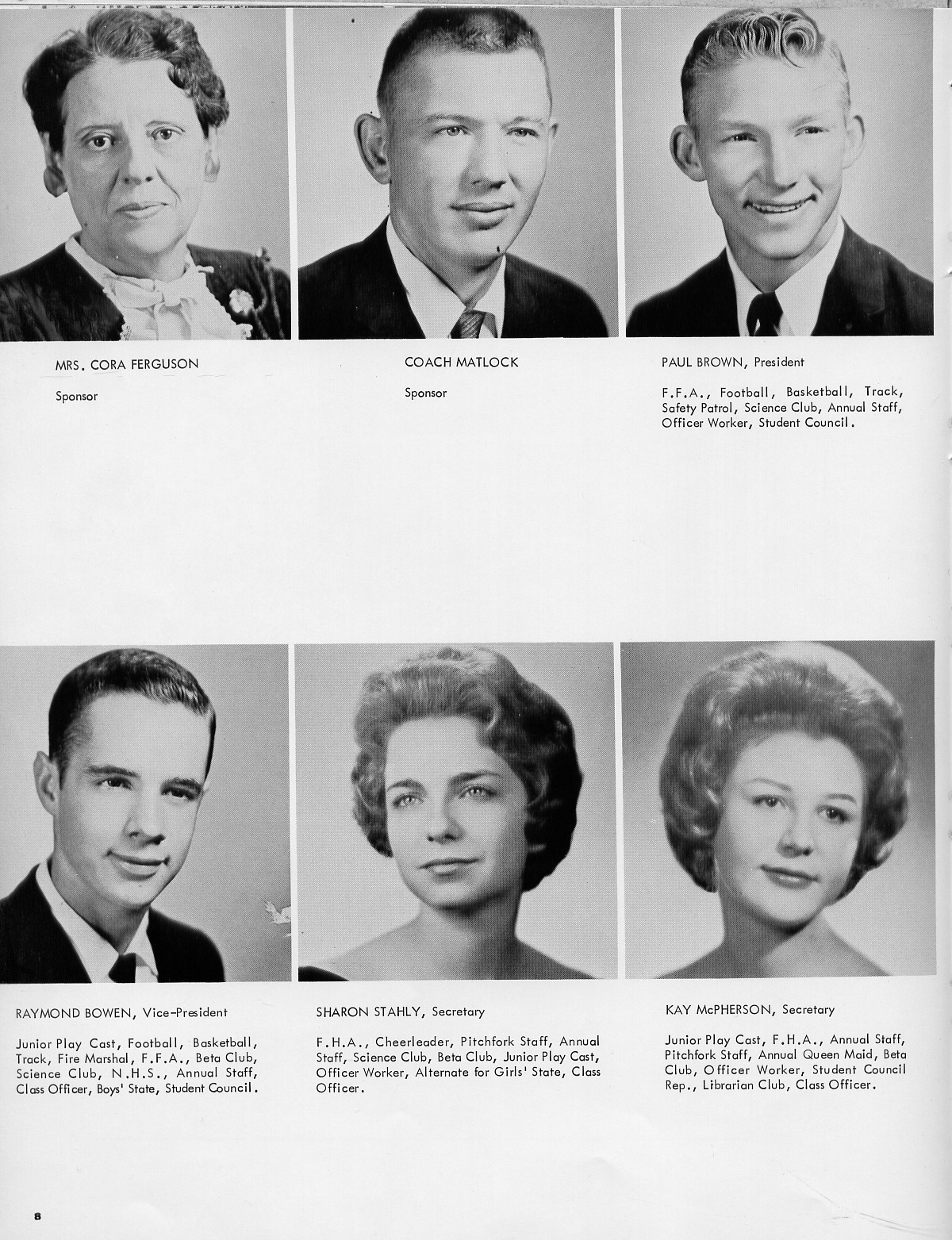 MRS. CORA FERGUSON

Sponsor

COACH MATLOCK

Sponsor

PAUL BROWN, President

F.F.A., Football, Basketball, Track, Safety Patrol, Science Club, Annual Staff, Officer Worker, Student Council.

RAYMOND BOWEN, Vice-President

Junior Play Cast, Football, Basketball, Track, Fire Marshal, F.F.A., Beta Club, Science Club, N.H.S., Annual Staff, Class Officer, Boys' State, Student Council.

SHARON STAHLY, Secretary

F.H.A., Cheerleader, Pitchfork Staff, Annual Staff, Science Club, Beta Club, Junior Play Cast, Officer Worker, Alternate for Girls' State, Class Officer.

KAY McPHERSON, Secretary

Junior Play Cast, F.H.A., Annual Staff, Pitchfork Staff, Annual Queen Maid, Beta Club, Officer Worker, Student Council Rep., Librarian Club, Class Officer.

8